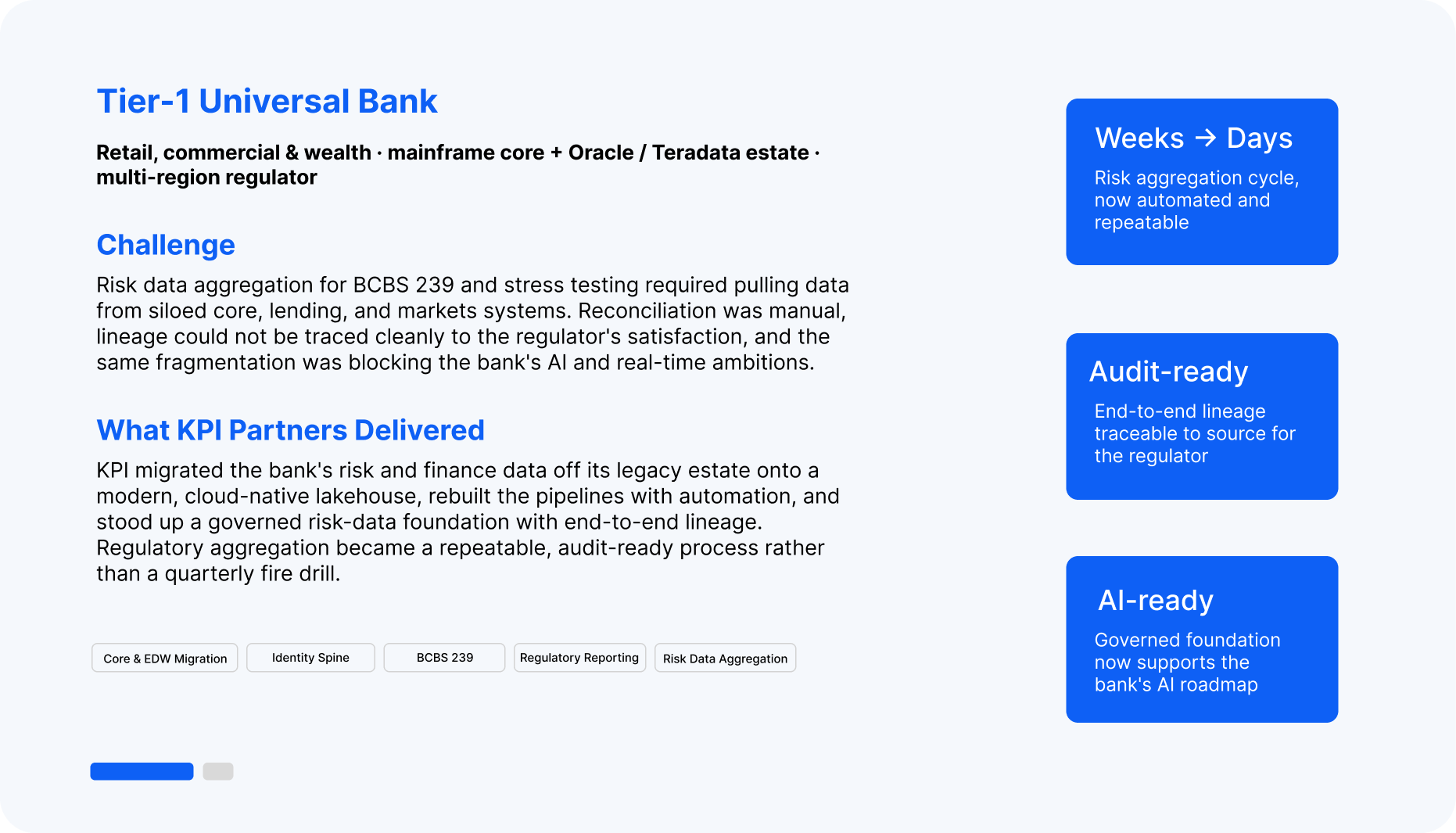 Tier-1 Universal Bank

Retail, commercial & wealth · mainframe core + Oracle / Teradata estate · multi-region regulator

Challenge

Risk data aggregation for BCBS 239 and stress testing required pulling data from siloed core, lending, and markets systems. Reconciliation was manual, lineage could not be traced cleanly to the regulator's satisfaction, and the same fragmentation was blocking the bank's AI and real-time ambitions.

What KPI Partners Delivered

KPI migrated the bank's risk and finance data off its legacy estate onto a modern, cloud-native lakehouse, rebuilt the pipelines with automation, and stood up a governed risk-data foundation with end-to-end lineage. Regulatory aggregation became a repeatable, audit-ready process rather than a quarterly fire drill.

Core & EDW Migration
Identity Spine
BCBS 239
Regulatory Reporting
Risk Data Aggregation

Weeks → Days

Risk aggregation cycle, now automated and repeatable

Audit-ready

End-to-end lineage traceable to source for the regulator

AI-ready

Governed foundation now supports the bank's AI roadmap